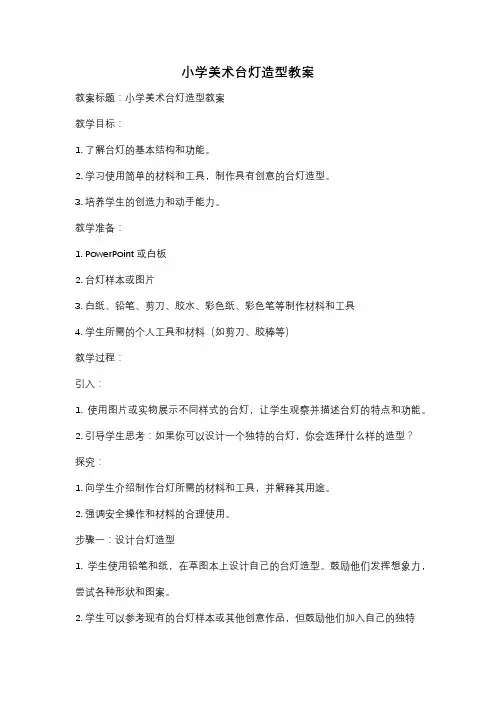 小学美术台灯造型教案

教案标题：小学美术台灯造型教案

教学目标：

1. 了解台灯的基本结构和功能。

2. 学习使用简单的材料和工具，制作具有创意的台灯造型。

3. 培养学生的创造力和动手能力。

教学准备：

1. PowerPoint 或白板

2. 台灯样本或图片

3. 白纸、铅笔、剪刀、胶水、彩色纸、彩色笔等制作材料和工具

4. 学生所需的个人工具和材料（如剪刀、胶棒等）

教学过程：

引入：

1. 使用图片或实物展示不同样式的台灯，让学生观察并描述台灯的特点和功能。

2. 引导学生思考：如果你可以设计一个独特的台灯，你会选择什么样的造型？

探究：

1. 向学生介绍制作台灯所需的材料和工具，并解释其用途。

2. 强调安全操作和材料的合理使用。

步骤一：设计台灯造型

1. 学生使用铅笔和纸，在草图本上设计自己的台灯造型。鼓励他们发挥想象力，尝试各种形状和图案。

2. 学生可以参考现有的台灯样本或其他创意作品，但鼓励他们加入自己的独特